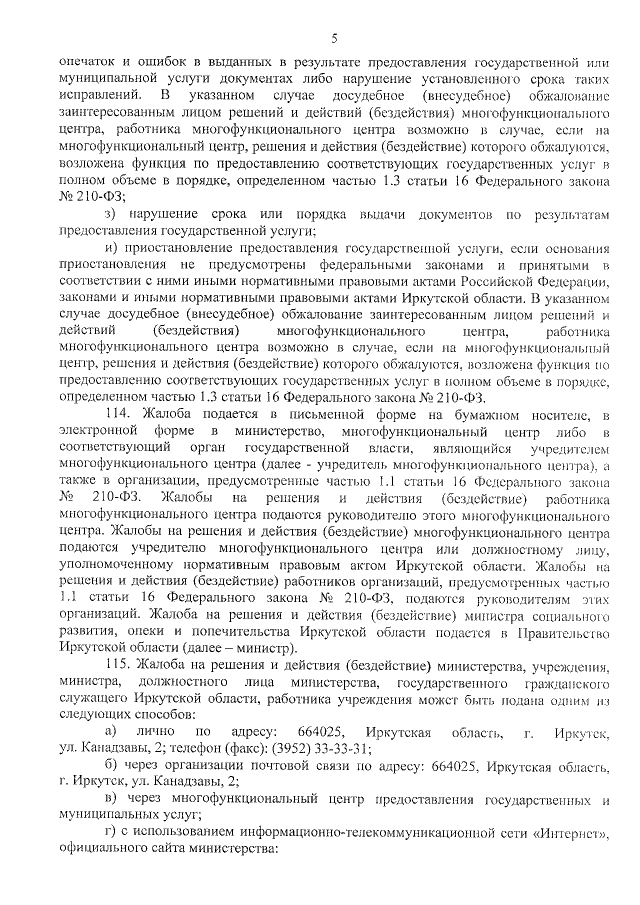 5

опечаток и ошибок в выданных в результате предоставления государственной или муниципальной услуги документах либо нарушение установленного срока таких исправлений. В указанном случае досудебное (внесудебное) обжалование заинтересованным лицом решений и действий (бездействия) многофункционального центра, работника многофункционального центра возможно в случае, если на многофункциональный центр, решения и действия (бездействие) которого обжалуются, возложена функция по предоставлению соответствующих государственных услуг в полном объеме в порядке, определенном частью 1.3 статьи 16 Федерального закона № 210-ФЗ;

з) нарушение срока или порядка выдачи документов по результатам предоставления государственной услуги;

и) приостановление предоставления государственной услуги, если основания приостановления не предусмотрены федеральными законами и принятыми в соответствии с ними иными нормативными правовыми актами Российской Федерации, законами и иными нормативными правовыми актами Иркутской области. В указанном случае досудебное (внесудебное) обжалование заинтересованным лицом решений и действий (бездействия) многофункционального центра, работника многофункционального центра возможно в случае, если на многофункциональный центр, решения и действия (бездействие) которого обжалуются, возложена функция по предоставлению соответствующих государственных услуг в полном объеме в порядке, определенном частью 1.3 статьи 16 Федерального закона № 210-ФЗ.

114. Жалоба подается в письменной форме на бумажном носителе, в электронной форме в министерство, многофункциональный центр либо в соответствующий орган государственной власти, являющийся учредителем многофункционального центра (далее - учредитель многофункционального центра), а также в организации, предусмотренные частью 1.1 статьи 16 Федерального закона № 210-ФЗ. Жалобы на решения и действия (бездействие) работника многофункционального центра подаются руководителю этого многофункционального центра. Жалобы на решения и действия (бездействие) многофункционального центра подаются учредителю многофункционального центра или должностному лицу, уполномоченному нормативным правовым актом Иркутской области. Жалобы на решения и действия (бездействие) работников организаций, предусмотренных частью 1.1 статьи 16 Федерального закона № 210-ФЗ, подаются руководителям этих организаций. Жалоба на решения и действия (бездействие) министра социального развития, опеки и попечительства Иркутской области подается в Правительство Иркутской области (далее – министр).

115. Жалоба на решения и действия (бездействие) министерства, учреждения, министра, должностного лица министерства, государственного гражданского служащего Иркутской области, работника учреждения может быть подана одним из следующих способов:

а) лично по адресу: 664025, Иркутская область, г. Иркутск, ул. Канадзавы, 2; телефон (факс): (3952) 33-33-31;

б) через организации почтовой связи по адресу: 664025, Иркутская область, г. Иркутск, ул. Канадзавы, 2;

в) через многофункциональный центр предоставления государственных и муниципальных услуг;

г) с использованием информационно-телекоммуникационной сети «Интернет», официального сайта министерства: